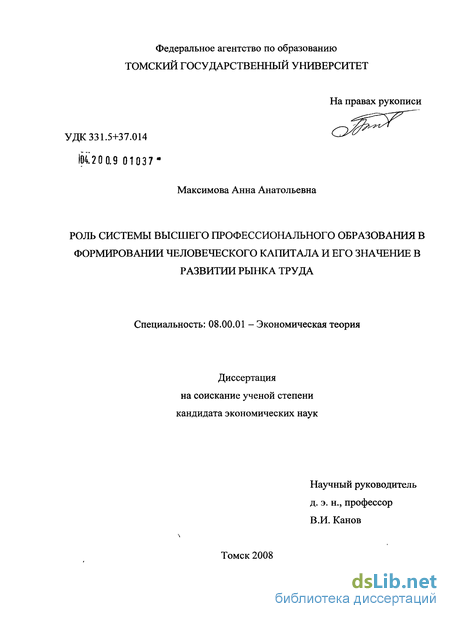 Федеральное агентство по образованию
ТОМСКИЙ ГОСУДАРСТВЕННЫЙ УНИВЕРСИТЕТ

На правах рукописи

УДК 331.5+37.014

04.2009 01037

Максимова Анна Анатольевна

РОЛЬ СИСТЕМЫ ВЫСШЕГО ПРОФЕССИОНАЛЬНОГО ОБРАЗОВАНИЯ В ФОРМИРОВАНИИ ЧЕЛОВЕЧЕСКОГО КАПИТАЛА И ЕГО ЗНАЧЕНИЕ В РАЗВИТИИ РЫНКА ТРУДА

Специальность: 08.00.01 – Экономическая теория

Диссертация
на соискание ученой степени
кандидата экономических наук

Научный руководитель
д. э. н., профессор
В.И. Канов

Томск 2008

dsLib.net
библиотека диссертаций